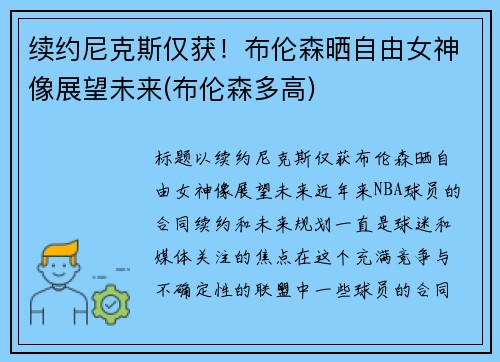 续约尼克斯仅获！布伦森晒自由女神像展望未来(布伦森多高)

标题以续约尼克斯仅获布伦森晒自由女神像展望未来近年来NBA球员的合同续约和未来规划一直是球迷和媒体关注的焦点在这个充满竞争与不确定性的联盟中一些球员的合同